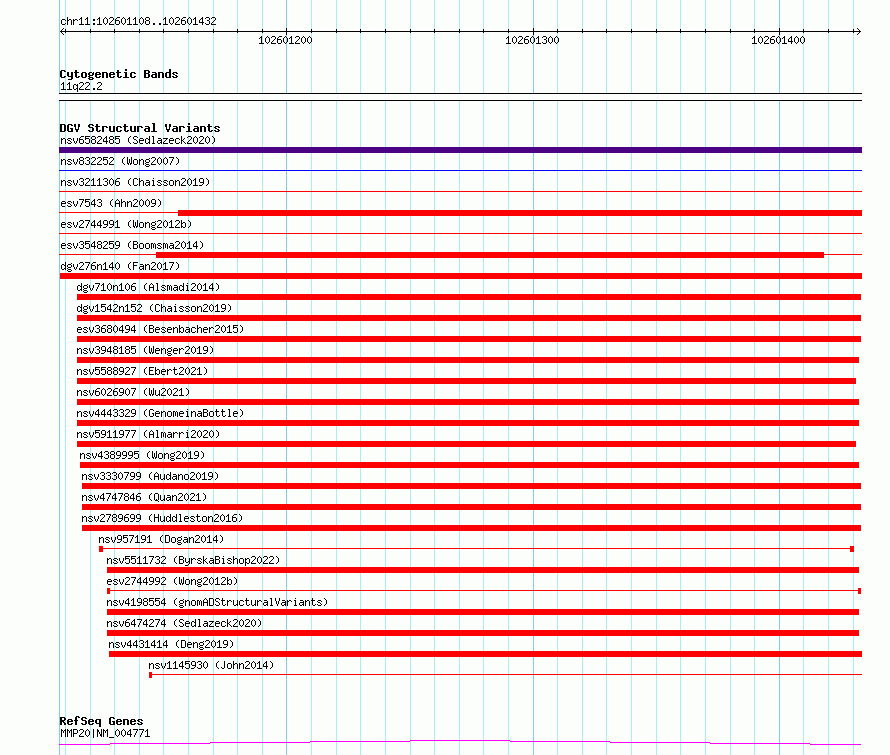 chr11:102601108..102601432

102601200

102601300

102601400

Cytogenetic Bands
11q22.2

DGV Structural Variants
nsv6582485 (Sedlazeck2020)
nsv832252 (Wong2007)
nsv3211306 (Chaisson2019)
esv7543 (Ahn2009)
esv2744991 (Wong2012b)
esv3548259 (Boomsma2014)
dgv276n140 (Fan2017)
dgv710n106 (Alsmadi2014)
dgv1542n152 (Chaisson2019)
esv3680494 (Besenbacher2015)
nsv3948185 (Wenger2019)
nsv5588927 (Ebert2021)
nsv6026907 (Wu2021)
nsv4443329 (GenomeinaBottle)
nsv5911977 (Almarri2020)
nsv4389995 (Wong2019)
nsv3330799 (Audano2019)
nsv4747846 (Quan2021)
nsv2789699 (Huddleston2016)
nsv957191 (Dogan2014)
nsv5511732 (ByrskaBishop2022)
esv2744992 (Wong2012b)
nsv4198554 (gnomADStructuralVariants)
nsv6474274 (Sedlazeck2020)
nsv4431414 (Deng2019)
nsv1145930 (John2014)

RefSeq Genes
MMP20|NM_004771